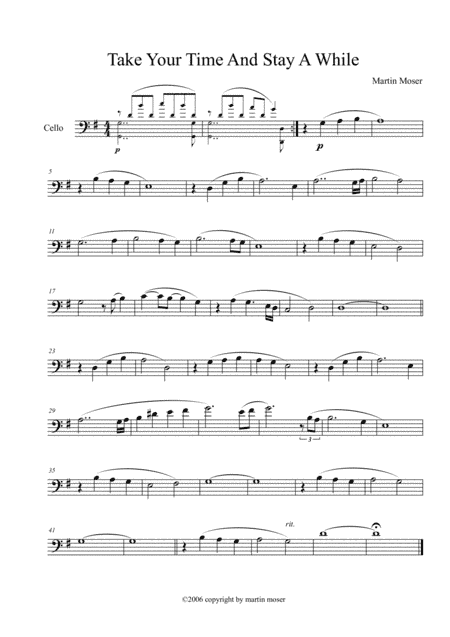 Take Your Time And Stay A While

Martin Moser

Cello

p

p

5

11

17

23

29

3

35

41

rit.

©2006 copyright by martin moser